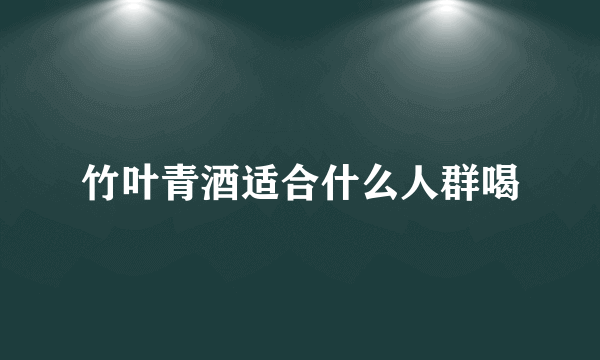 竹叶青酒适合什么人群喝